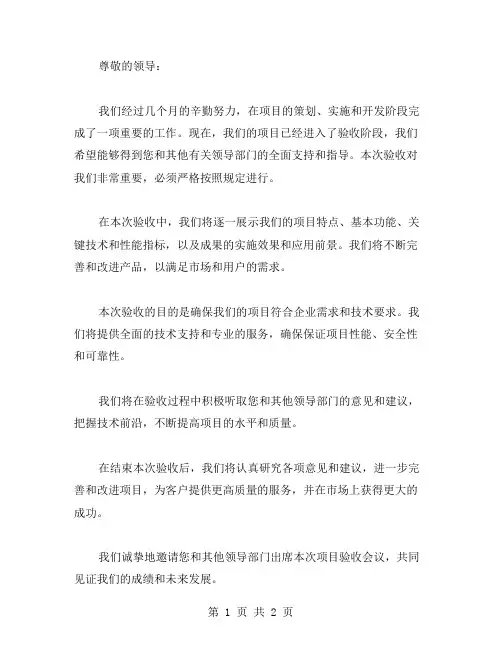 尊敬的领导：

我们经过几个月的辛勤努力，在项目的策划、实施和开发阶段完成了一项重要的工作。现在，我们的项目已经进入了验收阶段，我们希望能够得到您和其他有关领导部门的全面支持和指导。本次验收对我们非常重要，必须严格按照规定进行。

在本次验收中，我们将逐一展示我们的项目特点、基本功能、关键技术和性能指标，以及成果的实施效果和应用前景。我们将不断完善和改进产品，以满足市场和用户的需求。

本次验收的目的是确保我们的项目符合企业需求和技术要求。我们将提供全面的技术支持和专业的服务，确保保证项目性能、安全性和可靠性。

我们将在验收过程中积极听取您和其他领导部门的意见和建议，把握技术前沿，不断提高项目的水平和质量。

在结束本次验收后，我们将认真研究各项意见和建议，进一步完善和改进项目，为客户提供更高质量的服务，并在市场上获得更大的成功。

我们诚挚地邀请您和其他领导部门出席本次项目验收会议，共同见证我们的成绩和未来发展。

第 1 页 共 2 页